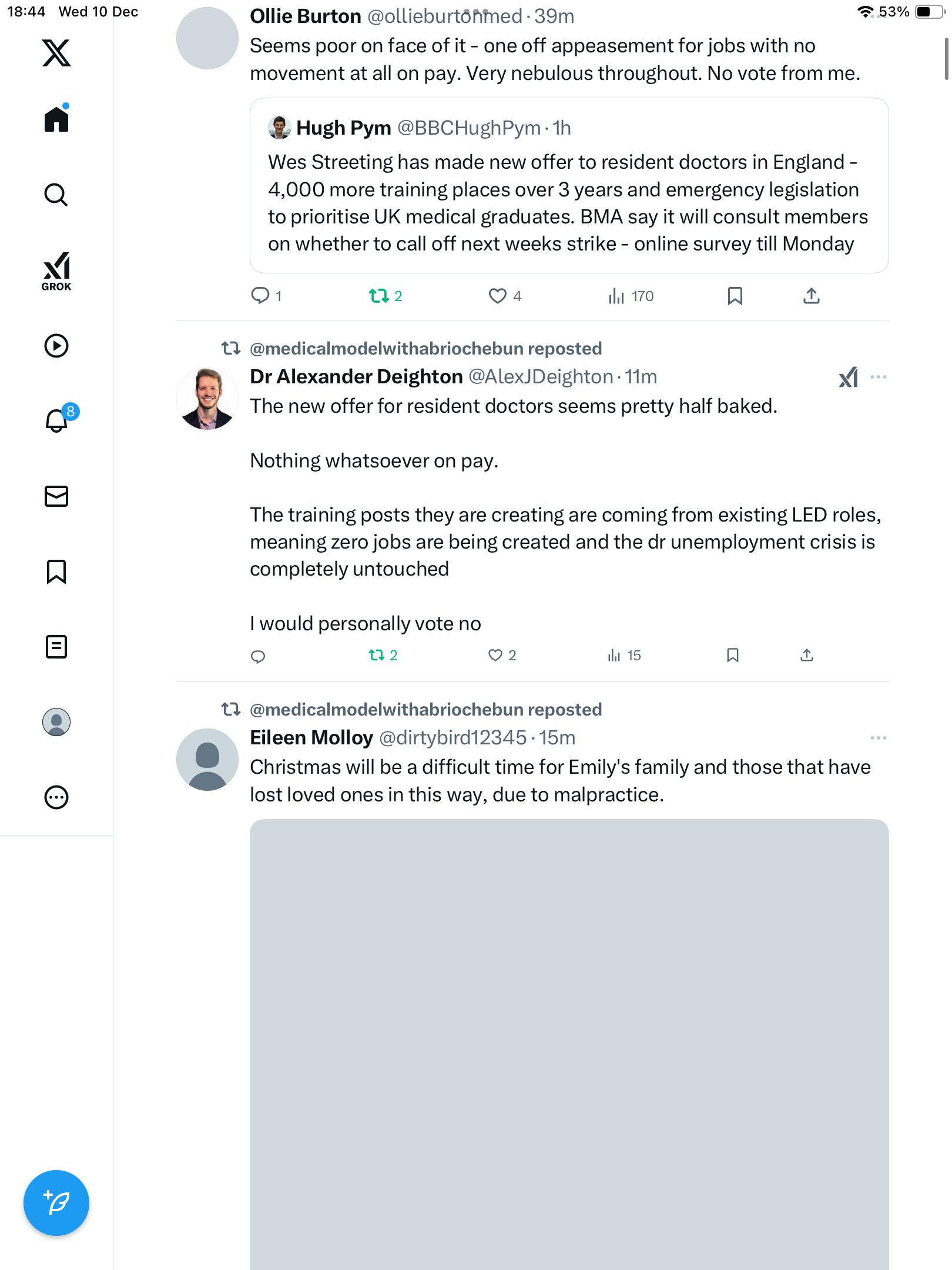 18:44 Wed 10 Dec

53%

GROK

8

Ollie Burton @ollieburtonmed · 39m
Seems poor on face of it - one off appeasement for jobs with no movement at all on pay. Very nebulous throughout. No vote from me.

Hugh Pym @BBCHughPym · 1h
Wes Streeting has made new offer to resident doctors in England - 4,000 more training places over 3 years and emergency legislation to prioritise UK medical graduates. BMA say it will consult members on whether to call off next weeks strike - online survey till Monday

1 2 4 170

@medicalmodelwithabriochebun reposted
Dr Alexander Deighton @AlexJDeighton · 11m
The new offer for resident doctors seems pretty half baked.

Nothing whatsoever on pay.

The training posts they are creating are coming from existing LED roles, meaning zero jobs are being created and the dr unemployment crisis is completely untouched

I would personally vote no

2 2 15

@medicalmodelwithabriochebun reposted
Eileen Molloy @dirtybird12345 · 15m
Christmas will be a difficult time for Emily's family and those that have lost loved ones in this way, due to malpractice.